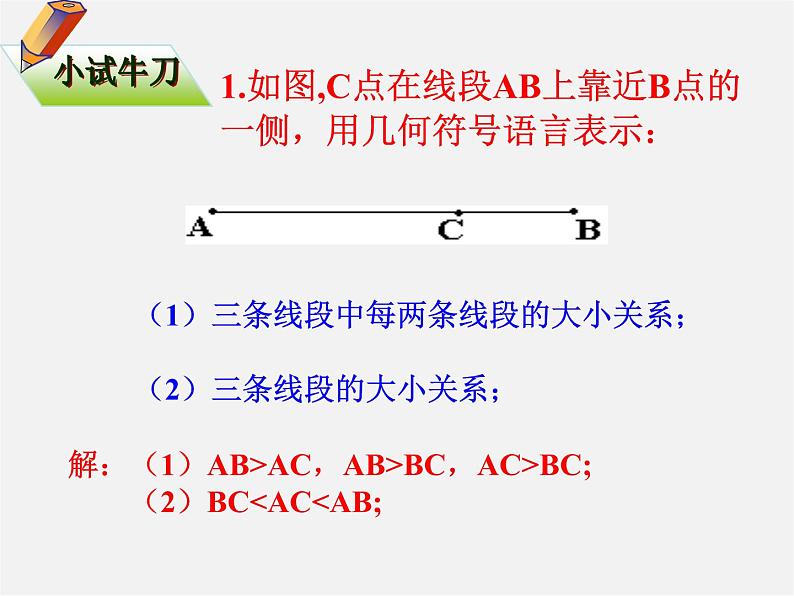 小试牛刀

1.如图,C点在线段AB上靠近B点的一侧，用几何符号语言表示：

A C B

（1）三条线段中每两条线段的大小关系；

（2）三条线段的大小关系；

解：（1）AB>AC，AB>BC，AC>BC;
（2）BC<AC<AB;